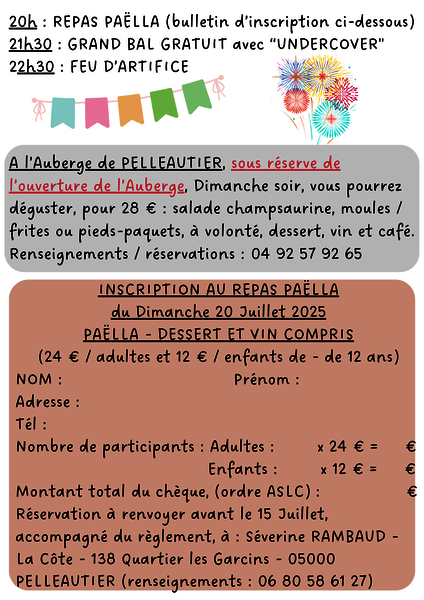 20h : REPAS PAËLLA (bulletin d'inscription ci-dessous)
21h30 : GRAND BAL GRATUIT avec "UNDERCOVER"
22h30 : FEU D'ARTIFICE

A l'Auberge de PELLEAUTIER, sous réserve de l'ouverture de l'Auberge, Dimanche soir, vous pourrez déguster, pour 28 € : salade champsaurine, moules / frites ou pieds-paquets, à volonté, dessert, vin et café. Renseignements / réservations : 04 92 57 92 65

INSCRIPTION AU REPAS PAËLLA
du Dimanche 20 Juillet 2025
PAËLLA - DESSERT ET VIN COMPRIS
(24 € / adultes et 12 € / enfants de - de 12 ans)

NOM : Prénom :
Adresse :
Tél :
Nombre de participants : Adultes : x 24 € = €
Enfants : x 12 € = €
Montant total du chèque, (ordre ASLC) : €
Réservation à renvoyer avant le 15 Juillet, accompagné du règlement, à : Séverine RAMBAUD - La Côte - 138 Quartier les Garcins - 05000 PELLEAUTIER (renseignements : 06 80 58 61 27)